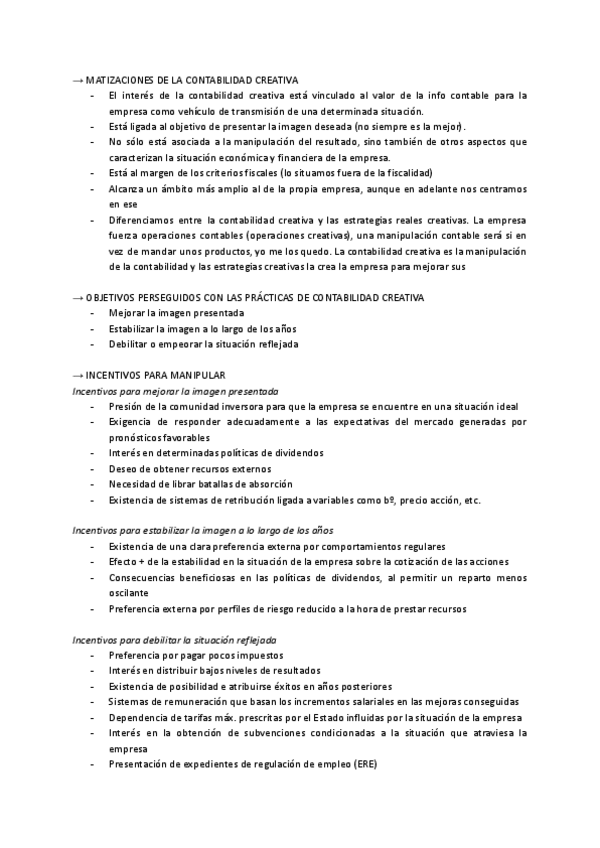 → MATIZACIONES DE LA CONTABILIDAD CREATIVA
- El interés de la contabilidad creativa está vinculado al valor de la info contable para la empresa como vehículo de transmisión de una determinada situación.
- Está ligada al objetivo de presentar la imagen deseada (no siempre es la mejor).
- No sólo está asociada a la manipulación del resultado, sino también de otros aspectos que caracterizan la situación económica y financiera de la empresa.
- Está al margen de los criterios fiscales (lo situamos fuera de la fiscalidad)
- Alcanza un ámbito más amplio al de la propia empresa, aunque en adelante nos centramos en ese
- Diferenciamos entre la contabilidad creativa y las estrategias reales creativas. La empresa fuerza operaciones contables (operaciones creativas), una manipulación contable será si en vez de mandar unos productos, yo me los quedo. La contabilidad creativa es la manipulación de la contabilidad y las estrategias creativas la crea la empresa para mejorar sus

→ OBJETIVOS PERSEGUIDOS CON LAS PRÁCTICAS DE CONTABILIDAD CREATIVA
- Mejorar la imagen presentada
- Estabilizar la imagen a lo largo de los años
- Debilitar o empeorar la situación reflejada

→ INCENTIVOS PARA MANIPULAR
Incentivos para mejorar la imagen presentada
- Presión de la comunidad inversora para que la empresa se encuentre en una situación ideal
- Exigencia de responder adecuadamente a las expectativas del mercado generadas por pronósticos favorables
- Interés en determinadas políticas de dividendos
- Deseo de obtener recursos externos
- Necesidad de librar batallas de absorción
- Existencia de sistemas de retribución ligada a variables como bº, precio acción, etc.

Incentivos para estabilizar la imagen a lo largo de los años
- Existencia de una clara preferencia externa por comportamientos regulares
- Efecto + de la estabilidad en la situación de la empresa sobre la cotización de las acciones
- Consecuencias beneficiosas en las políticas de dividendos, al permitir un reparto menos oscilante
- Preferencia externa por perfiles de riesgo reducido a la hora de prestar recursos

Incentivos para debilitar la situación reflejada
- Preferencia por pagar pocos impuestos
- Interés en distribuir bajos niveles de resultados
- Existencia de posibilidad e atribuirse éxitos en años posteriores
- Sistemas de remuneración que basan los incrementos salariales en las mejoras conseguidas
- Dependencia de tarifas máx. prescritas por el Estado influidas por la situación de la empresa
- Interés en la obtención de subvenciones condicionadas a la situación que atraviesa la empresa
- Presentación de expedientes de regulación de empleo (ERE)